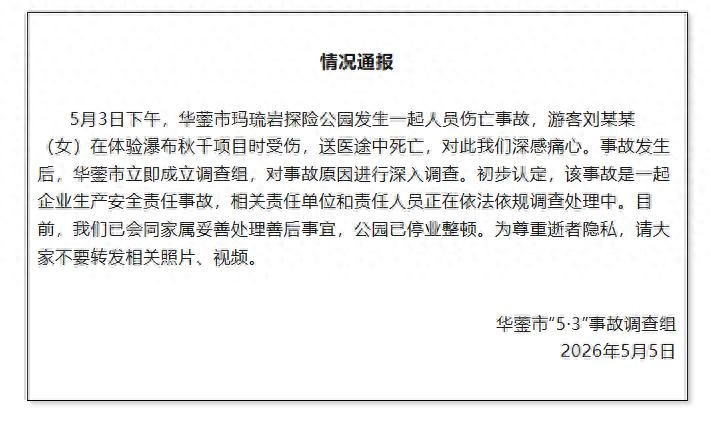 情况通报

5月3日下午，华蓥市玛琉岩探险公园发生一起人员伤亡事故，游客刘某某（女）在体验瀑布秋千项目时受伤，送医途中死亡，对此我们深感痛心。事故发生后，华蓥市立即成立调查组，对事故原因进行深入调查。初步认定，该事故是一起企业生产安全责任事故，相关责任单位和责任人员正在依法依规调查处理中。目前，我们已会同家属妥善处理善后事宜，公园已停业整顿。为尊重逝者隐私，请大家不要转发相关照片、视频。

华蓥市“5·3”事故调查组
2026年5月5日